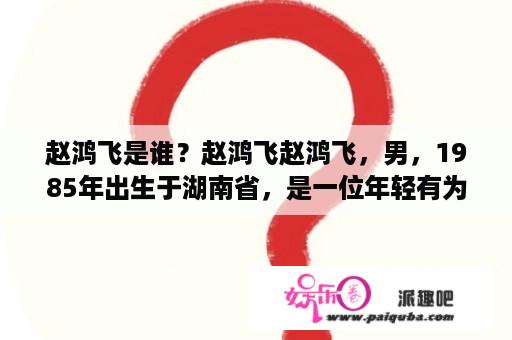 赵鸿飞是谁？赵鸿飞赵鸿飞，男，1985年出生于湖南省，是一位年轻有为

娱乐圈

派趣吧
www.paiquba.com